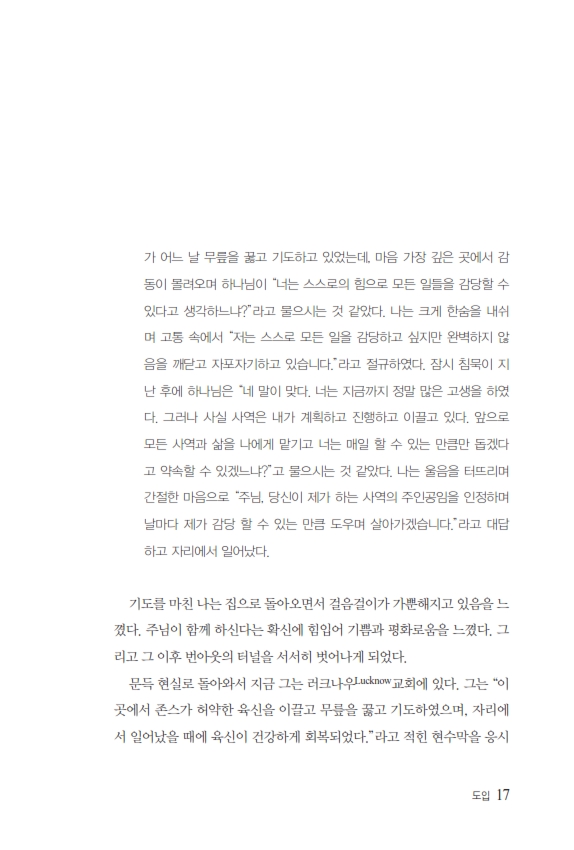 가 어느 날 무릎을 꿇고 기도하고 있었는데, 마음 가장 깊은 곳에서 감동이 몰려오며 하나님이 "너는 스스로의 힘으로 모든 일들을 감당할 수 있다고 생각하느냐?"라고 물으시는 것 같았다. 나는 크게 한숨을 내쉬며 고통 속에서 "저는 스스로 모든 일을 감당하고 싶지만 완벽하지 않음을 깨닫고 자포자기하고 있습니다."라고 절규하였다. 잠시 침묵이 지난 후에 하나님은 "네 말이 맞다. 너는 지금까지 정말 많은 고생을 하였다. 그러나 사실 사역은 내가 계획하고 진행하고 이끌고 있다. 앞으로 모든 사역과 삶을 나에게 맡기고 너는 매일 할 수 있는 만큼만 돕겠다고 약속할 수 있겠느냐?"고 물으시는 것 같았다. 나는 울음을 터뜨리며 간절한 마음으로 "주님, 당신이 제가 하는 사역의 주인공임을 인정하며 날마다 제가 감당 할 수 있는 만큼 도우며 살아가겠습니다."라고 대답하고 자리에서 일어났다.

기도를 마친 나는 집으로 돌아오면서 걸음걸이가 가뿐해지고 있음을 느꼈다. 주님이 함께 하신다는 확신에 힘입어 기쁨과 평화로움을 느꼈다. 그리고 그 이후 번아웃의 터널을 서서히 벗어나게 되었다.

문득 현실로 돌아와서 지금 그는 러크나우Lucknow교회에 있다. 그는 "이곳에서 존스가 허약한 육신을 이끌고 무릎을 꿇고 기도하였으며, 자리에서 일어났을 때에 육신이 건강하게 회복되었다."라고 적힌 현수막을 응시

도입 17